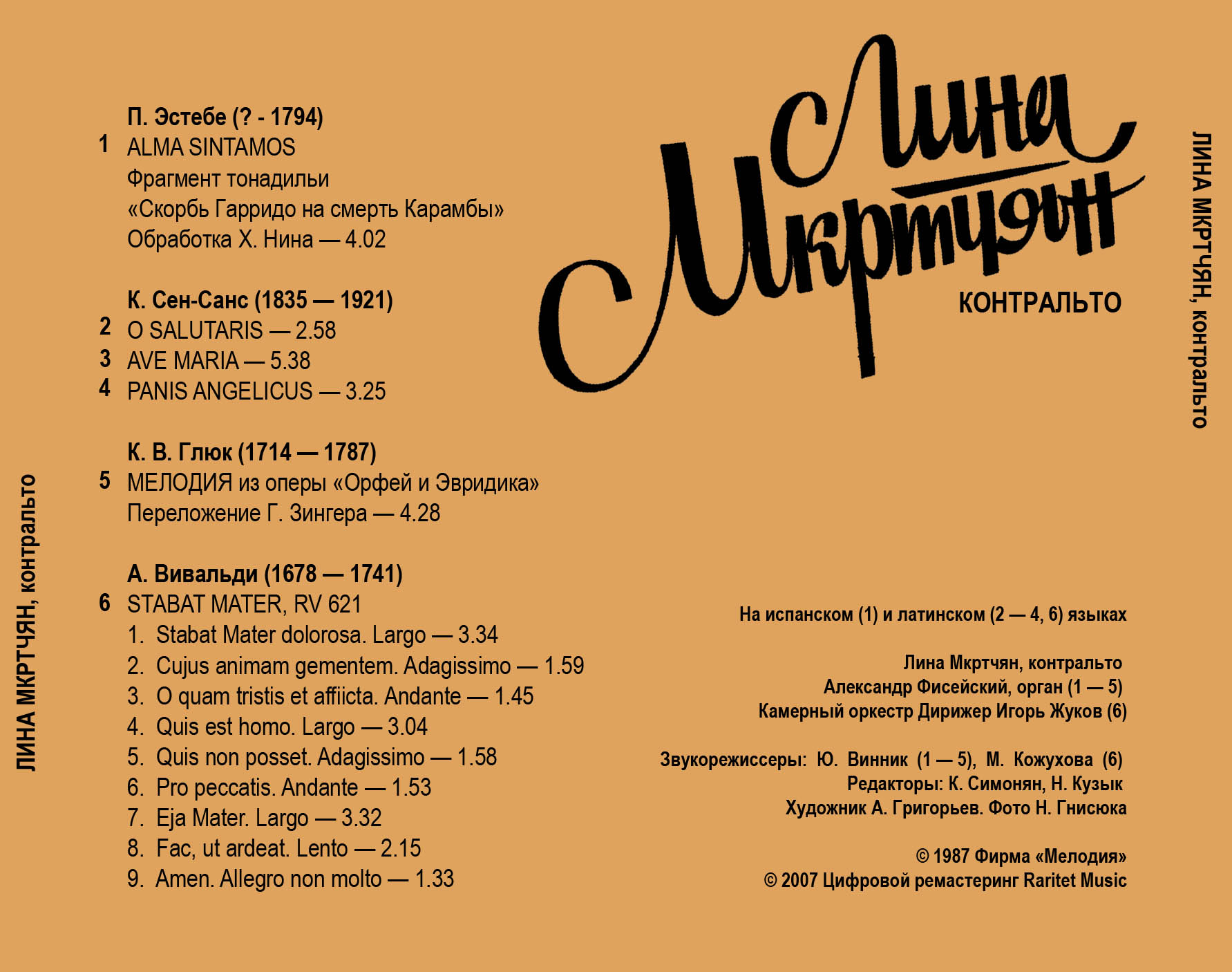 ЛИНА МКРТЧЯН, контральто

П. Эстебе (? - 1794)
1 ALMA SINTAMOS
Фрагмент тонадильи
«Скорбь Гарридо на смерть Карамбы»
Обработка Х. Нина — 4.02

К. Сен-Санс (1835 — 1921)
2 O SALUTARIS — 2.58
3 AVE MARIA — 5.38
4 PANIS ANGELICUS — 3.25

К. В. Глюк (1714 — 1787)
5 МЕЛОДИЯ из оперы «Орфей и Эвридика»
Переложение Г. Зингера — 4.28

А. Вивальди (1678 — 1741)
6 STABAT MATER, RV 621
1. Stabat Mater dolorosa. Largo — 3.34
2. Cujus animam gementem. Adagissimo — 1.59
3. O quam tristis et affiicta. Andante — 1.45
4. Quis est homo. Largo — 3.04
5. Quis non posset. Adagissimo — 1.58
6. Pro peccatis. Andante — 1.53
7. Eja Mater. Largo — 3.32
8. Fac, ut ardeat. Lento — 2.15
9. Amen. Allegro non molto — 1.33

Лина Мкртчян
КОНТРАЛЬТО

На испанском (1) и латинском (2 — 4, 6) языках

Лина Мкртчян, контральто
Александр Фисейский, орган (1 — 5)
Камерный оркестр Дирижер Игорь Жуков (6)

Звукорежиссеры: Ю. Винник (1 — 5), М. Кожухова (6)
Редакторы: К. Симонян, Н. Кузык
Художник А. Григорьев. Фото Н. Гнисюка

© 1987 Фирма «Мелодия»
© 2007 Цифровой ремастеринг Raritet Music

ЛИНА МКРТЧЯН, контральто